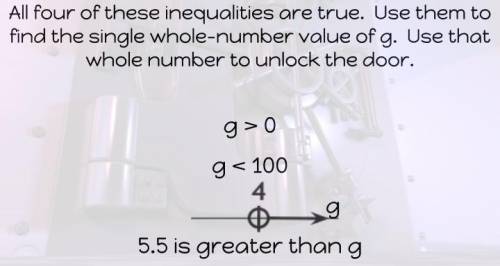 All four of these inequalities are true. Use them to find the single whole-number value of g. Use that whole number to unlock the door.

$g > 0$

$g < 100$

4

g

5.5 is greater than g